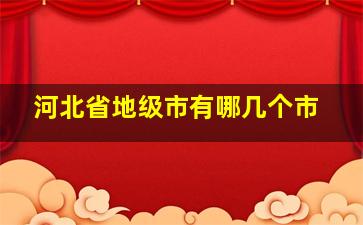 河北省地级市有哪几个市